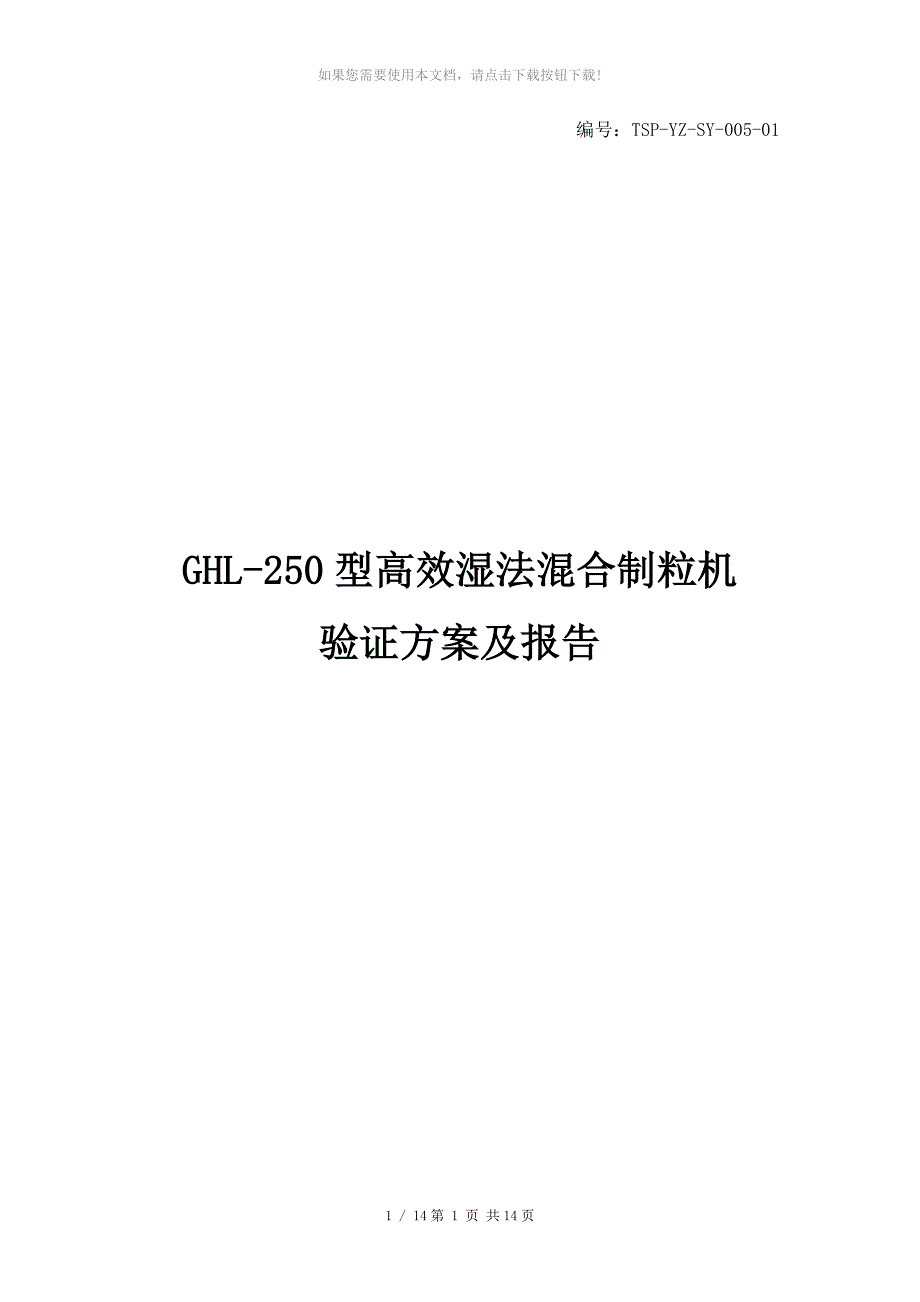 如果您需要使用本文档，请点击下载按钮下载!

编号：TSP-YZ-SY-005-01

GHL-250型高效湿法混合制粒机
验证方案及报告

1 / 14 第 1 页 共 14 页